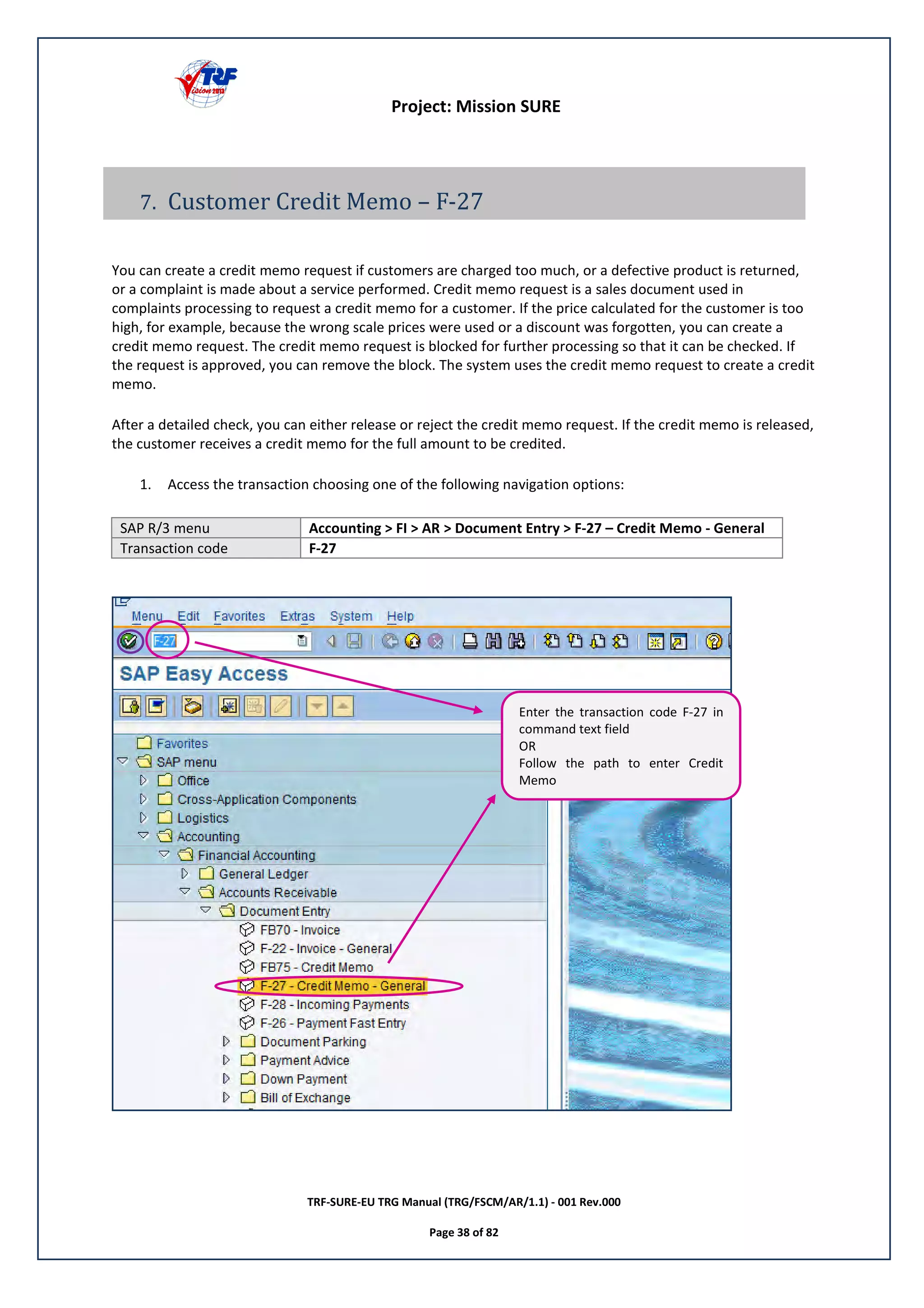 TRF Vision 2012

Project: Mission SURE

7. Customer Credit Memo – F-27

You can create a credit memo request if customers are charged too much, or a defective product is returned, or a complaint is made about a service performed. Credit memo request is a sales document used in complaints processing to request a credit memo for a customer. If the price calculated for the customer is too high, for example, because the wrong scale prices were used or a discount was forgotten, you can create a credit memo request. The credit memo request is blocked for further processing so that it can be checked. If the request is approved, you can remove the block. The system uses the credit memo request to create a credit memo.

After a detailed check, you can either release or reject the credit memo request. If the credit memo is released, the customer receives a credit memo for the full amount to be credited.

1. Access the transaction choosing one of the following navigation options:

| SAP R/3 menu | Accounting > FI > AR > Document Entry > F-27 – Credit Memo - General |
|---|---|
| Transaction code | F-27 |

Menu Edit Favorites Extras System Help

F-27

SAP Easy Access

Enter the transaction code F-27 in command text field
OR
Follow the path to enter Credit Memo

Favorites
SAP menu
Office
Cross-Application Components
Logistics
Accounting
Financial Accounting
General Ledger
Accounts Receivable
Document Entry
FB70 - Invoice
F-22 - Invoice - General
FB75 - Credit Memo
F-27 - Credit Memo - General
F-28 - Incoming Payments
F-26 - Payment Fast Entry
Document Parking
Payment Advice
Down Payment
Bill of Exchange

TRF-SURE-EU TRG Manual (TRG/FSCM/AR/1.1) - 001 Rev.000

Page 38 of 82